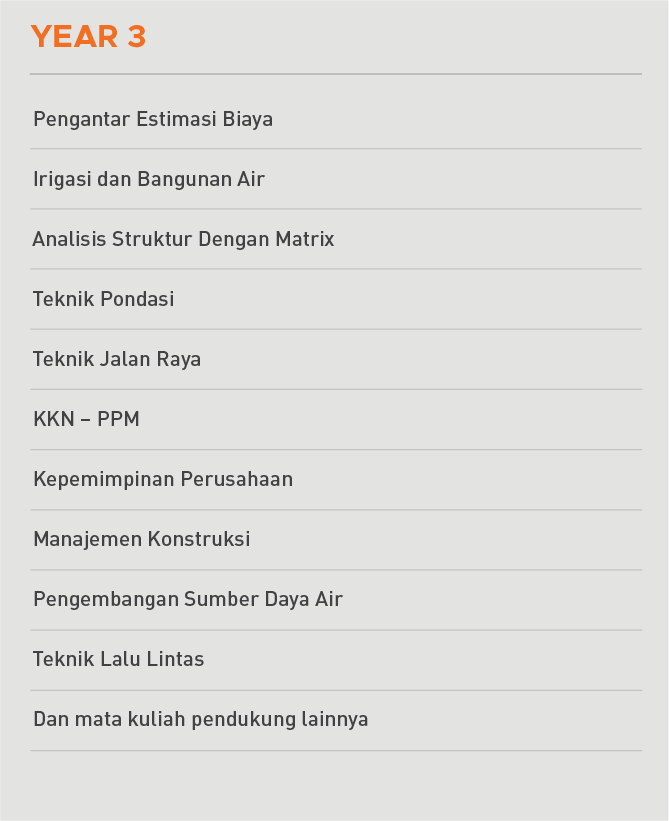 YEAR 3

Pengantar Estimasi Biaya

Irigasi dan Bangunan Air

Analisis Struktur Dengan Matrix

Teknik Pondasi

Teknik Jalan Raya

KKN – PPM

Kepemimpinan Perusahaan

Manajemen Konstruksi

Pengembangan Sumber Daya Air

Teknik Lalu Lintas

Dan mata kuliah pendukung lainnya